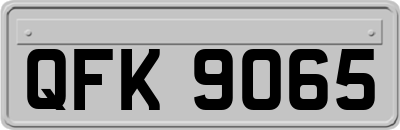 QFK 9065